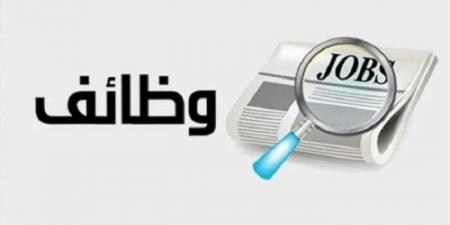 وظائف

JOBS